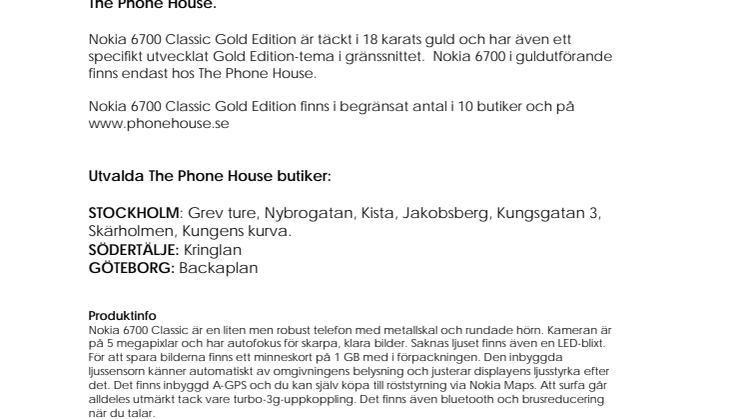 The Phone House.

Nokia 6700 Classic Gold Edition är täckt i 18 karats guld och har även ett specifikt utvecklat Gold Edition-tema i gränssnittet. Nokia 6700 i guldutförande finns endast hos The Phone House.

Nokia 6700 Classic Gold Edition finns i begränsat antal i 10 butiker och på www.phonehouse.se

Utvalda The Phone House butiker:

STOCKHOLM: Grev ture, Nybrogatan, Kista, Jakobsberg, Kungsgatan 3, Skärholmen, Kungens kurva.
SÖDERTÄLJE: Kringlan
GÖTEBORG: Backaplan

Produktinfo
Nokia 6700 Classic är en liten men robust telefon med metallskal och rundade hörn. Kameran är på 5 megapixlar och har autofokus för skarpa, klara bilder. Saknas ljuset finns även en LED-blixt. För att spara bilderna finns ett minneskort på 1 GB med i förpackningen. Den inbyggda ljussensorn känner automatiskt av omgivningens belysning och justerar displayens ljusstyrka efter det. Det finns inbyggd A-GPS och du kan själv köpa till röststyrning via Nokia Maps. Att surfa går alldeles utmärkt tack vare turbo-3g-uppkoppling. Det finns även bluetooth och brusreducering när du talar.